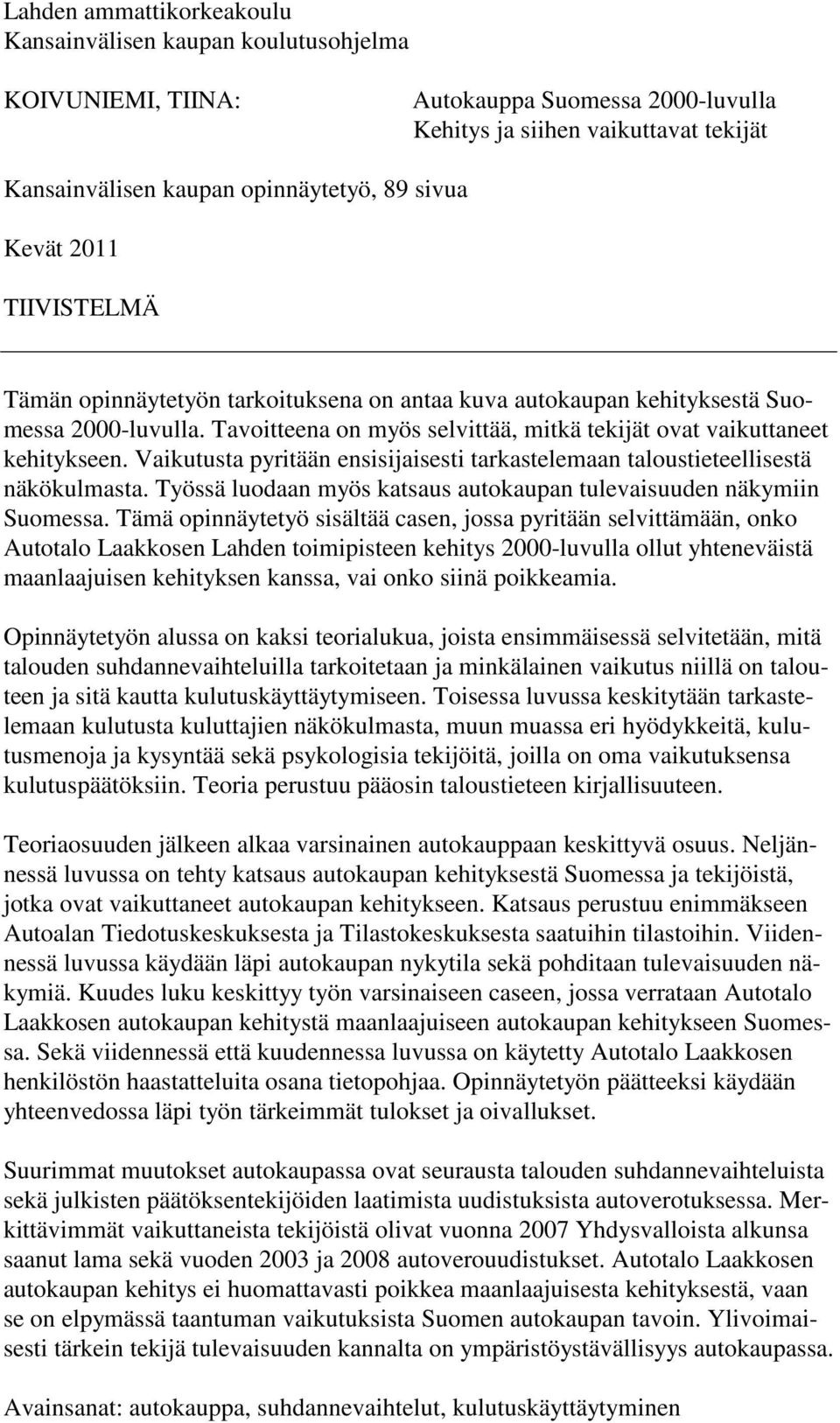 Lahden ammattikorkeakoulu
Kansainvälisen kaupan koulutusohjelma

KOIVUNIEMI, TIINA:

Autokauppa Suomessa 2000-luvulla
Kehitys ja siihen vaikuttavat tekijät

Kansainvälisen kaupan opinnäytetyö, 89 sivua

Kevät 2011

TIIVISTELMÄ

Tämän opinnäytetyön tarkoituksena on antaa kuva autokaupan kehityksestä Suomessa 2000-luvulla. Tavoitteena on myös selvittää, mitkä tekijät ovat vaikuttaneet kehitykseen. Vaikutusta pyritään ensisijaisesti tarkastelemaan taloustieteellisestä näkökulmasta. Työssä luodaan myös katsaus autokaupan tulevaisuuden näkymiin Suomessa. Tämä opinnäytetyö sisältää casen, jossa pyritään selvittämään, onko Autotalo Laakkosen Lahden toimipisteen kehitys 2000-luvulla ollut yhteneväistä maanlaajuisen kehityksen kanssa, vai onko siinä poikkeamia.

Opinnäytetyön alussa on kaksi teorialukua, joista ensimmäisessä selvitetään, mitä talouden suhdannevaihteluilla tarkoitetaan ja minkälainen vaikutus niillä on talouteen ja sitä kautta kulutuskäyttäytymiseen. Toisessa luvussa keskitytään tarkastelemaan kulutusta kuluttajien näkökulmasta, muun muassa eri hyödykkeitä, kulutusmenoja ja kysyntää sekä psykologisia tekijöitä, joilla on oma vaikutuksensa kulutuspäätöksiin. Teoria perustuu pääosin taloustieteen kirjallisuuteen.

Teoriaosuuden jälkeen alkaa varsinainen autokauppaan keskittyvä osuus. Neljännessä luvussa on tehty katsaus autokaupan kehityksestä Suomessa ja tekijöistä, jotka ovat vaikuttaneet autokaupan kehitykseen. Katsaus perustuu enimmäkseen Autoalan Tiedotuskeskuksesta ja Tilastokeskuksesta saatuihin tilastoihin. Viidennessä luvussa käydään läpi autokaupan nykytila sekä pohditaan tulevaisuuden näkymiä. Kuudes luku keskittyy työn varsinaiseen caseen, jossa verrataan Autotalo Laakkosen autokaupan kehitystä maanlaajuiseen autokaupan kehitykseen Suomessa. Sekä viidennessä että kuudennessa luvussa on käytetty Autotalo Laakkosen henkilöstön haastatteluita osana tietopohjaa. Opinnäytetyön päätteeksi käydään yhteenvedossa läpi työn tärkeimmät tulokset ja oivallukset.

Suurimmat muutokset autokaupassa ovat seurausta talouden suhdannevaihteluista sekä julkisten päätöksentekijöiden laatimista uudistuksista autoverotuksessa. Merkittävimmät vaikuttaneista tekijöistä olivat vuonna 2007 Yhdysvalloista alkunsa saanut lama sekä vuoden 2003 ja 2008 autoverouudistukset. Autotalo Laakkosen autokaupan kehitys ei huomattavasti poikkea maanlaajuisesta kehityksestä, vaan se on elpymässä taantuman vaikutuksista Suomen autokaupan tavoin. Ylivoimaisesti tärkein tekijä tulevaisuuden kannalta on ympäristöystävällisyys autokaupassa.

Avainsanat: autokauppa, suhdannevaihtelut, kulutuskäyttäytyminen